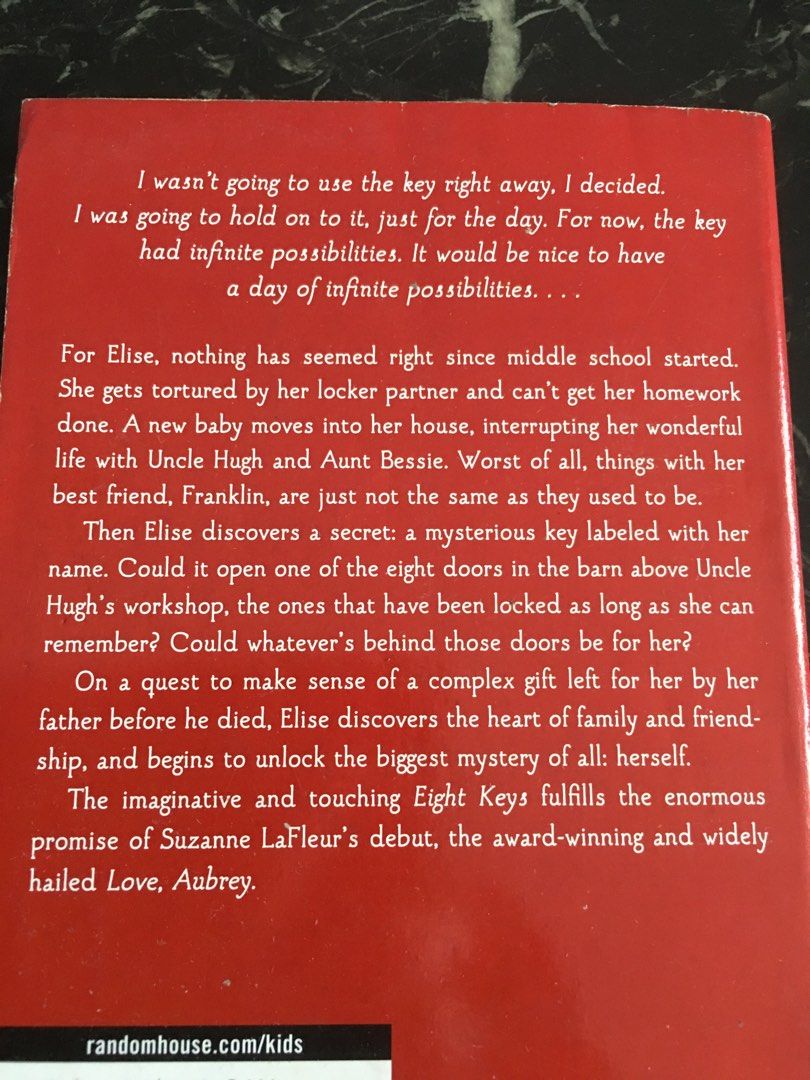 I wasn't going to use the key right away, I decided. I was going to hold on to it, just for the day. For now, the key had infinite possibilities. It would be nice to have a day of infinite possibilities. . . .

For Elise, nothing has seemed right since middle school started. She gets tortured by her locker partner and can't get her homework done. A new baby moves into her house, interrupting her wonderful life with Uncle Hugh and Aunt Bessie. Worst of all, things with her best friend, Franklin, are just not the same as they used to be.

Then Elise discovers a secret: a mysterious key labeled with her name. Could it open one of the eight doors in the barn above Uncle Hugh's workshop, the ones that have been locked as long as she can remember? Could whatever's behind those doors be for her?

On a quest to make sense of a complex gift left for her by her father before he died, Elise discovers the heart of family and friendship, and begins to unlock the biggest mystery of all: herself.

The imaginative and touching Eight Keys fulfills the enormous promise of Suzanne LaFleur's debut, the award-winning and widely hailed Love, Aubrey.

randomhouse.com/kids